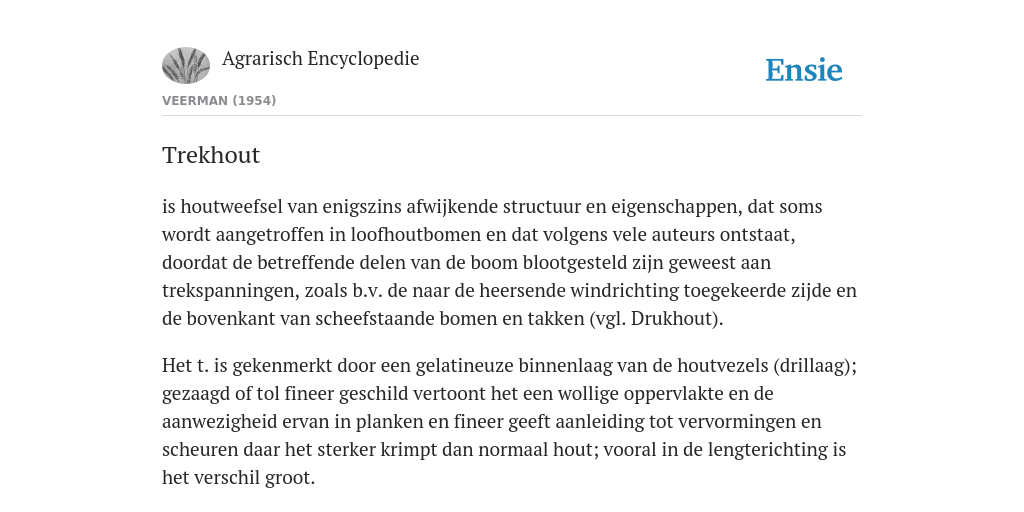 Agrarisch Encyclopedie

Ensie

VEERMAN (1954)

Trekhout

is houtweefsel van enigszins afwijkende structuur en eigenschappen, dat soms wordt aangetroffen in loofhoutbomen en dat volgens vele auteurs ontstaat, doordat de betreffende delen van de boom blootgesteld zijn geweest aan trekspanningen, zoals b.v. de naar de heersende windrichting toegekeerde zijde en de bovenkant van scheefstaande bomen en takken (vgl. Drukhout).

Het t. is gekenmerkt door een gelatineuze binnenlaag van de houtvezels (drillaag); gezaagd of tol fineer geschild vertoont het een wollige oppervlakte en de aanwezigheid ervan in planken en fineer geeft aanleiding tot vervormingen en scheuren daar het sterker krimpt dan normaal hout; vooral in de lengterichting is het verschil groot.